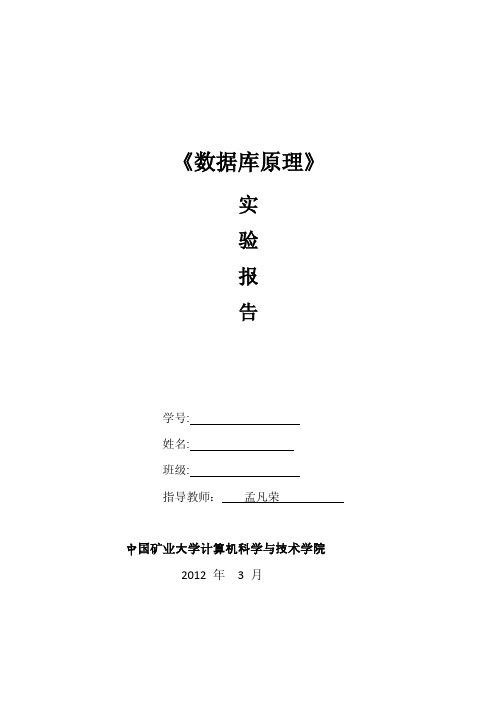 《数据库原理》

实

验

报

告

学号:

姓名:

班级:

指导教师： 孟凡荣

中国矿业大学计算机科学与技术学院

2012 年 3 月